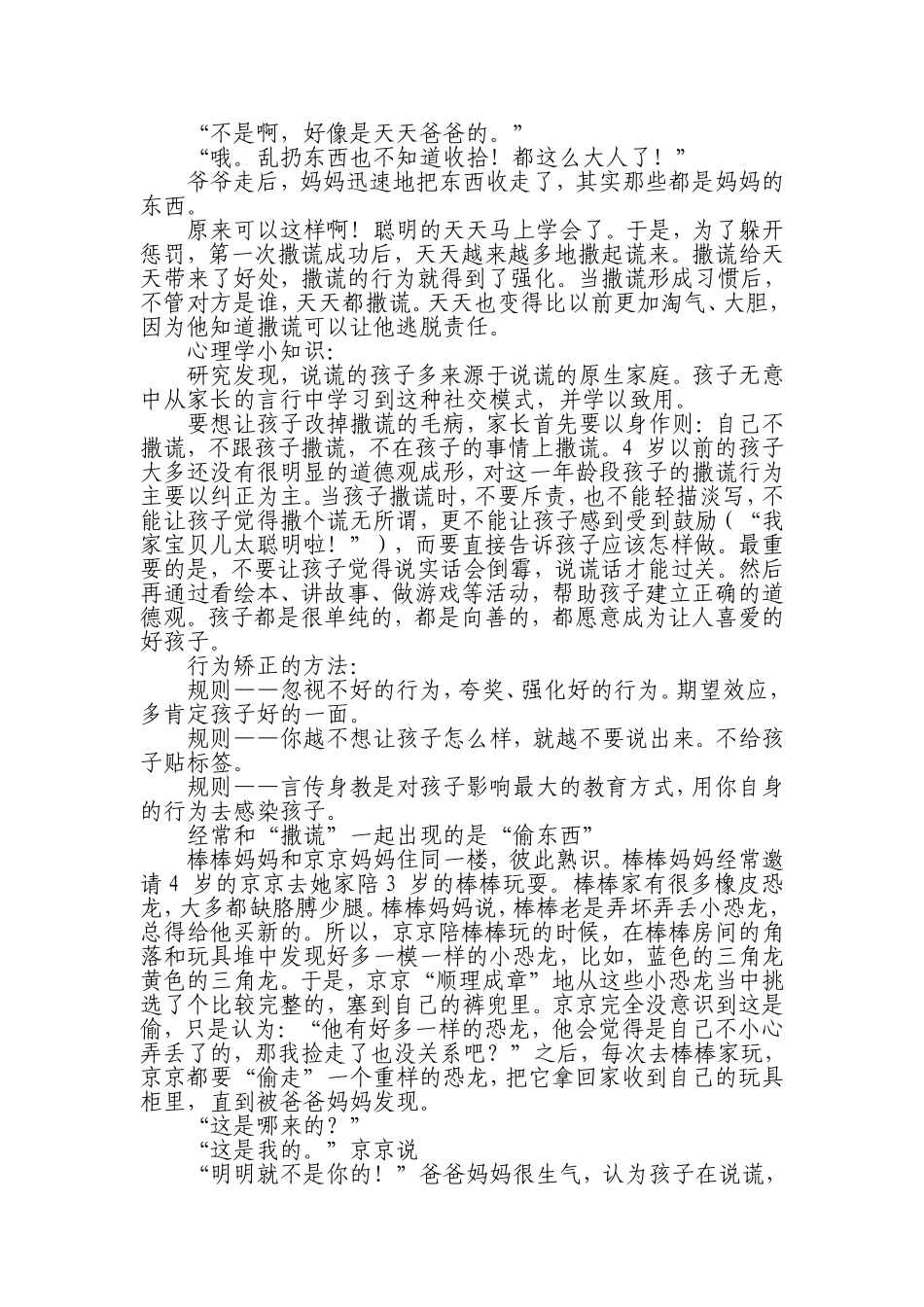 “不是啊，好像是天天爸爸的。”

“哦。乱扔东西也不知道收拾！都这么大人了！”

爷爷走后，妈妈迅速地把东西收走了，其实那些都是妈妈的东西。

原来可以这样啊！聪明的天天马上学会了。于是，为了躲开惩罚，第一次撒谎成功后，天天越来越多地撒起谎来。撒谎给天天带来了好处，撒谎的行为就得到了强化。当撒谎形成习惯后，不管对方是谁，天天都撒谎。天天也变得比以前更加淘气、大胆，因为他知道撒谎可以让他逃脱责任。

心理学小知识：

研究发现，说谎的孩子多来源于说谎的原生家庭。孩子无意中从家长的言行中学习到这种社交模式，并学以致用。

要想让孩子改掉撒谎的毛病，家长首先要以身作则：自己不撒谎，不跟孩子撒谎，不在孩子的事情上撒谎。4 岁以前的孩子大多还没有很明显的道德观成形，对这一年龄段孩子的撒谎行为主要以纠正为主。当孩子撒谎时，不要斥责，也不能轻描淡写，不能让孩子觉得撒个谎无所谓，更不能让孩子感到受到鼓励（“我家宝贝儿太聪明啦！”），而要直接告诉孩子应该怎样做。最重要的是，不要让孩子觉得说实话会倒霉，说谎话才能过关。然后再通过看绘本、讲故事、做游戏等活动，帮助孩子建立正确的道德观。孩子都是很单纯的，都是向善的，都愿意成为让人喜爱的好孩子。

行为矫正的方法：

规则——忽视不好的行为，夸奖、强化好的行为。期望效应，多肯定孩子好的一面。

规则——你越不想让孩子怎么样，就越不要说出来。不给孩子贴标签。

规则——言传身教是对孩子影响最大的教育方式，用你自身的行为去感染孩子。

经常和“撒谎”一起出现的是“偷东西”

棒棒妈妈和京京妈妈住同一楼，彼此熟识。棒棒妈妈经常邀请 4 岁的京京去她家陪 3 岁的棒棒玩耍。棒棒家有很多橡皮恐龙，大多都缺胳膊少腿。棒棒妈妈说，棒棒老是弄坏弄丢小恐龙，总得给他买新的。所以，京京陪棒棒玩的时候，在棒棒房间的角落和玩具堆中发现好多一模一样的小恐龙，比如，蓝色的三角龙黄色的三角龙。于是，京京“顺理成章”地从这些小恐龙当中挑选了个比较完整的，塞到自己的裤兜里。京京完全没意识到这是偷，只是认为：“他有好多一样的恐龙，他会觉得是自己不小心弄丢了的，那我捡走了也没关系吧？”之后，每次去棒棒家玩，京京都要“偷走”一个重样的恐龙，把它拿回家收到自己的玩具柜里，直到被爸爸妈妈发现。

“这是哪来的？”

“这是我的。”京京说

“明明就不是你的！”爸爸妈妈很生气，认为孩子在说谎，